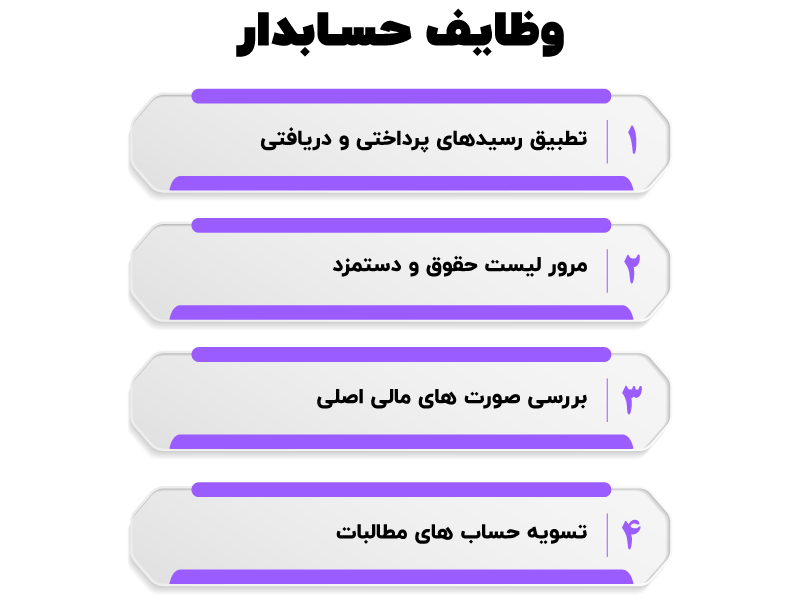 وظایف حسابدار

۱ تطبیق رسیدهای پرداختی و دریافتی

۲ مرور لیست حقوق و دستمزد

۳ بررسی صورت های مالی اصلی

۴ تسویه حساب های مطالبات